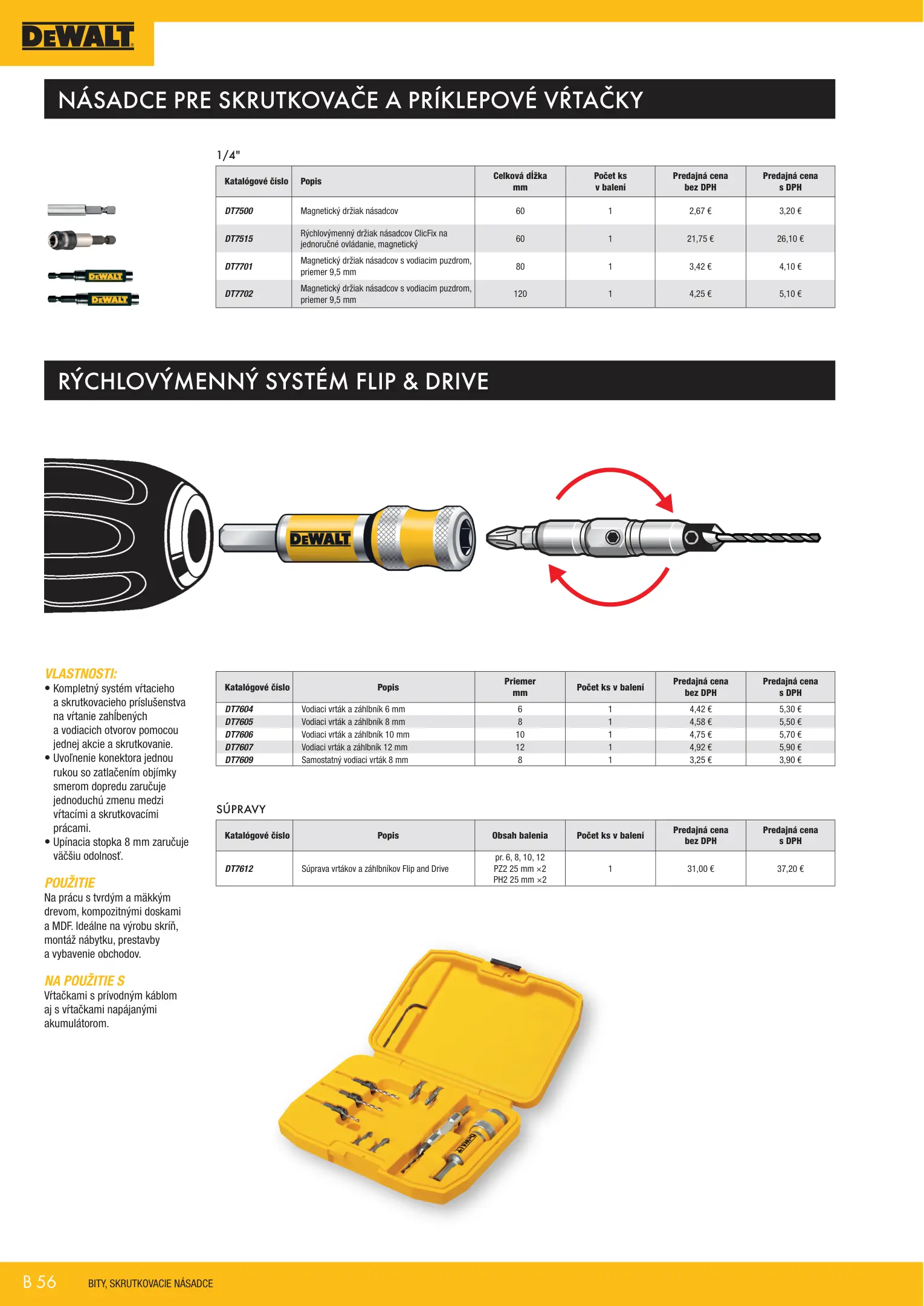 DEWALT

NÁSADCE PRE SKRUTKOVAČE A PRÍKLEPOVÉ VŔTAČKY

1/4"

| Katalógové číslo | Popis | Celková dĺžka mm | Počet ks v balení | Predajná cena bez DPH | Predajná cena s DPH |
|---|---|---|---|---|---|
| DT7500 | Magnetický držiak násadcov | 60 | 1 | 2,67 € | 3,20 € |
| DT7515 | Rýchlovýmenný držiak násadcov ClicFix na jednoručné ovládanie, magnetický | 60 | 1 | 21,75 € | 26,10 € |
| DT7701 | Magnetický držiak násadcov s vodiacim puzdrom, priemer 9,5 mm | 80 | 1 | 3,42 € | 4,10 € |
| DT7702 | Magnetický držiak násadcov s vodiacim puzdrom, priemer 9,5 mm | 120 | 1 | 4,25 € | 5,10 € |

DEWALT
DEWALT

RÝCHLOVÝMENNÝ SYSTÉM FLIP & DRIVE

DEWALT

VLASTNOSTI:
• Kompletný systém vŕtacieho a skrutkovacieho príslušenstva na vŕtanie zahĺbených a vodiacich otvorov pomocou jednej akcie a skrutkovanie.
• Uvoľnenie konektora jednou rukou so zatlačením objímky smerom dopredu zaručuje jednoduchú zmenu medzi vŕtacími a skrutkovacími prácami.
• Upínacia stopka 8 mm zaručuje väčšiu odolnosť.

POUŽITIE
Na prácu s tvrdým a mäkkým drevom, kompozitnými doskami a MDF. Ideálne na výrobu skríň, montáž nábytku, prestavby a vybavenie obchodov.

NA POUŽITIE S
Vŕtačkami s prívodným káblom aj s vŕtačkami napájanými akumulátorom.

| Katalógové číslo | Popis | Priemer mm | Počet ks v balení | Predajná cena bez DPH | Predajná cena s DPH |
|---|---|---|---|---|---|
| DT7604 | Vodiaci vrták a záhlbník 6 mm | 6 | 1 | 4,42 € | 5,30 € |
| DT7605 | Vodiaci vrták a záhlbník 8 mm | 8 | 1 | 4,58 € | 5,50 € |
| DT7606 | Vodiaci vrták a záhlbník 10 mm | 10 | 1 | 4,75 € | 5,70 € |
| DT7607 | Vodiaci vrták a záhlbník 12 mm | 12 | 1 | 4,92 € | 5,90 € |
| DT7609 | Samostatný vodiaci vrták 8 mm | 8 | 1 | 3,25 € | 3,90 € |

SÚPRAVY

| Katalógové číslo | Popis | Obsah balenia | Počet ks v balení | Predajná cena bez DPH | Predajná cena s DPH |
|---|---|---|---|---|---|
| DT7612 | Súprava vrtákov a záhlbníkov Flip and Drive | pr. 6, 8, 10, 12 PZ2 25 mm ×2 PH2 25 mm ×2 | 1 | 31,00 € | 37,20 € |

DEWALT

B 56 BITY, SKRUTKOVACIE NÁSADCE